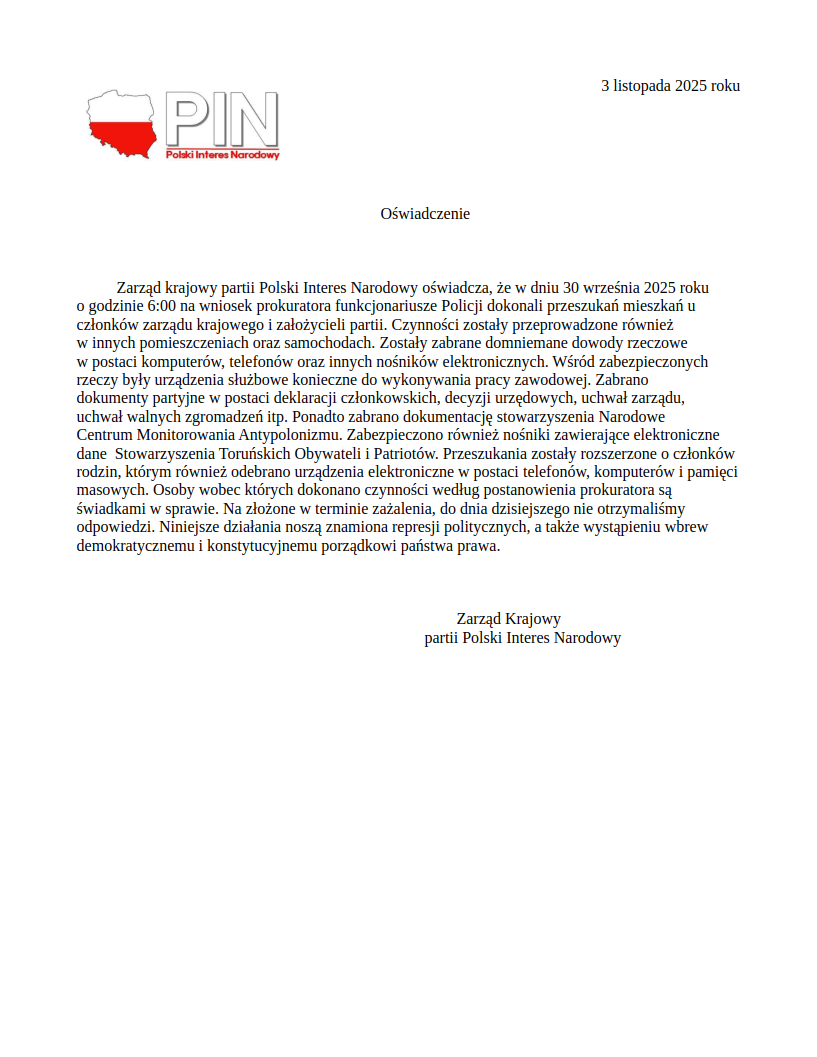 3 listopada 2025 roku

PIN
Polski Interes Narodowy

Oświadczenie

Zarząd krajowy partii Polski Interes Narodowy oświadcza, że w dniu 30 września 2025 roku o godzinie 6:00 na wniosek prokuratora funkcjonariusze Policji dokonali przeszukań mieszkań u członków zarządu krajowego i założycieli partii. Czynności zostały przeprowadzone również w innych pomieszczeniach oraz samochodach. Zostały zabrane domniemane dowody rzeczowe w postaci komputerów, telefonów oraz innych nośników elektronicznych. Wśród zabezpieczonych rzeczy były urządzenia służbowe konieczne do wykonywania pracy zawodowej. Zabrano dokumenty partyjne w postaci deklaracji członkowskich, decyzji urzędowych, uchwał zarządu, uchwał walnych zgromadzeń itp. Ponadto zabrano dokumentację stowarzyszenia Narodowe Centrum Monitorowania Antypolonizmu. Zabezpieczono również nośniki zawierające elektroniczne dane Stowarzyszenia Toruńskich Obywateli i Patriotów. Przeszukania zostały rozszerzone o członków rodzin, którym również odebrano urządzenia elektroniczne w postaci telefonów, komputerów i pamięci masowych. Osoby wobec których dokonano czynności według postanowienia prokuratora są świadkami w sprawie. Na złożone w terminie zażalenia, do dnia dzisiejszego nie otrzymaliśmy odpowiedzi. Niniejsze działania noszą znamiona represji politycznych, a także wystąpieniu wbrew demokratycznemu i konstytucyjnemu porządkowi państwa prawa.

Zarząd Krajowy
partii Polski Interes Narodowy